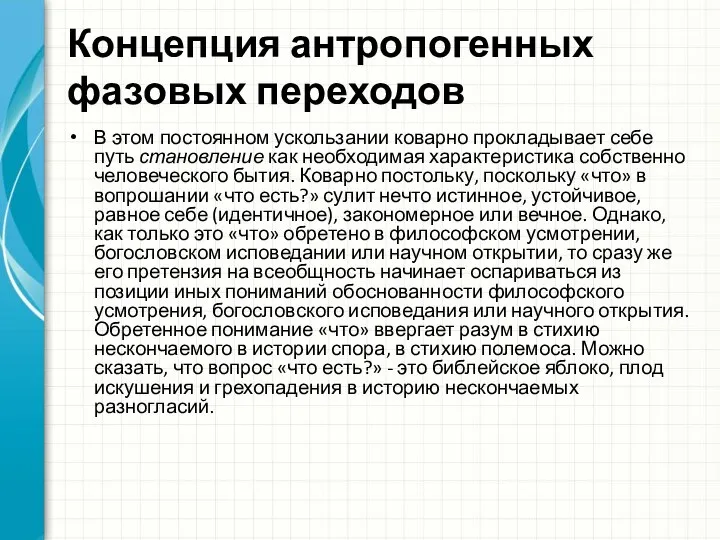 Концепция антропогенных фазовых переходов

• В этом постоянном ускользании коварно прокладывает себе путь становление как необходимая характеристика собственно человеческого бытия. Коварно постольку, поскольку «что» в вопрошании «что есть?» сулит нечто истинное, устойчивое, равное себе (идентичное), закономерное или вечное. Однако, как только это «что» обретено в философском усмотрении, богословском исповедании или научном открытии, то сразу же его претензия на всеобщность начинает оспариваться из позиции иных пониманий обоснованности философского усмотрения, богословского исповедания или научного открытия. Обретенное понимание «что» ввергает разум в стихию нескончаемого в истории спора, в стихию полемоса. Можно сказать, что вопрос «что есть?» - это библейское яблоко, плод искушения и грехопадения в историю нескончаемых разногласий.